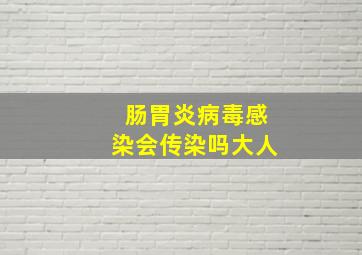 肠胃炎病毒感染会传染吗大人